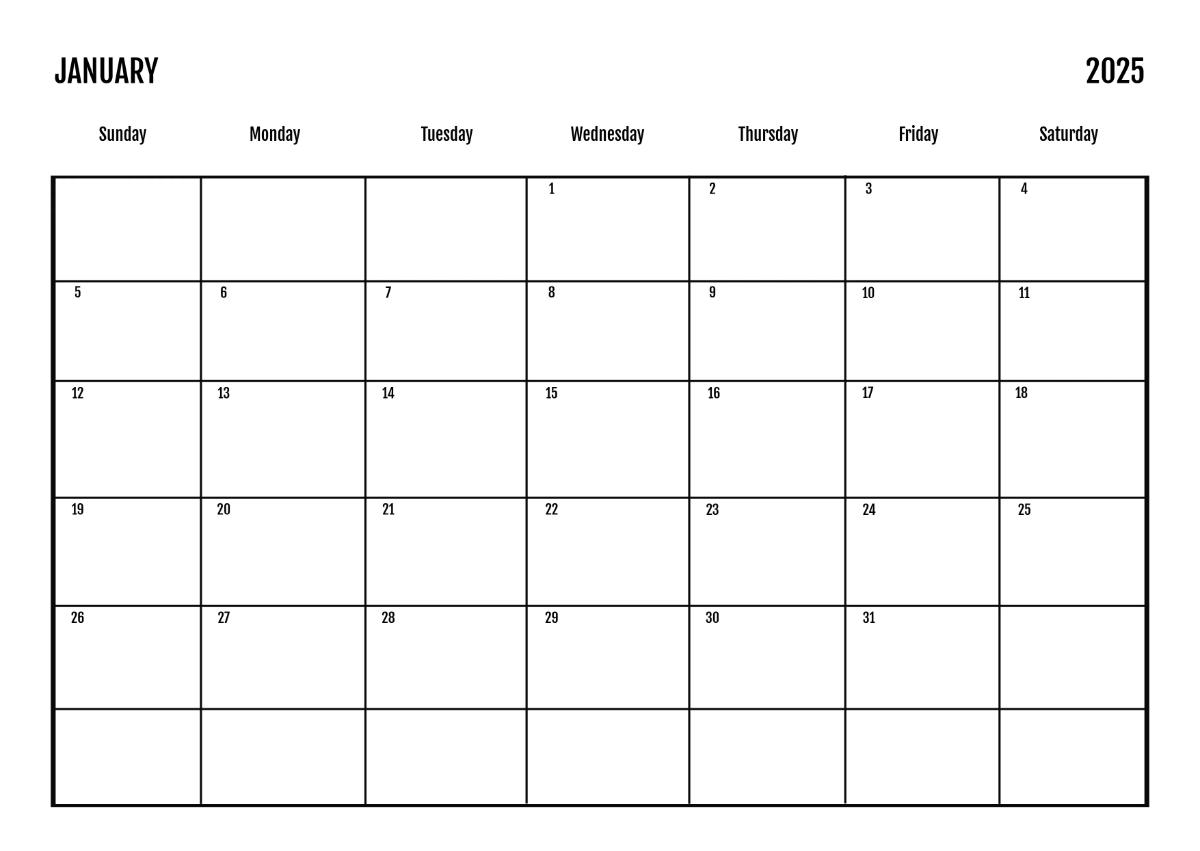 JANUARY 2025

| Sunday | Monday | Tuesday | Wednesday | Thursday | Friday | Saturday |
|---|---|---|---|---|---|---|
| | | | 1 | 2 | 3 | 4 |
| 5 | 6 | 7 | 8 | 9 | 10 | 11 |
| 12 | 13 | 14 | 15 | 16 | 17 | 18 |
| 19 | 20 | 21 | 22 | 23 | 24 | 25 |
| 26 | 27 | 28 | 29 | 30 | 31 | |
| | | | | | | |